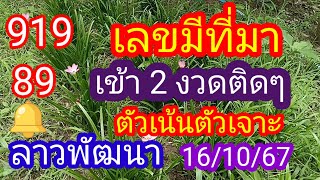 919
89
เลขมีที่มา
เข้า 2 งวดติดๆ
ตัวเน้นตัวเจาะ
ลาวพัฒนา
16/10/67